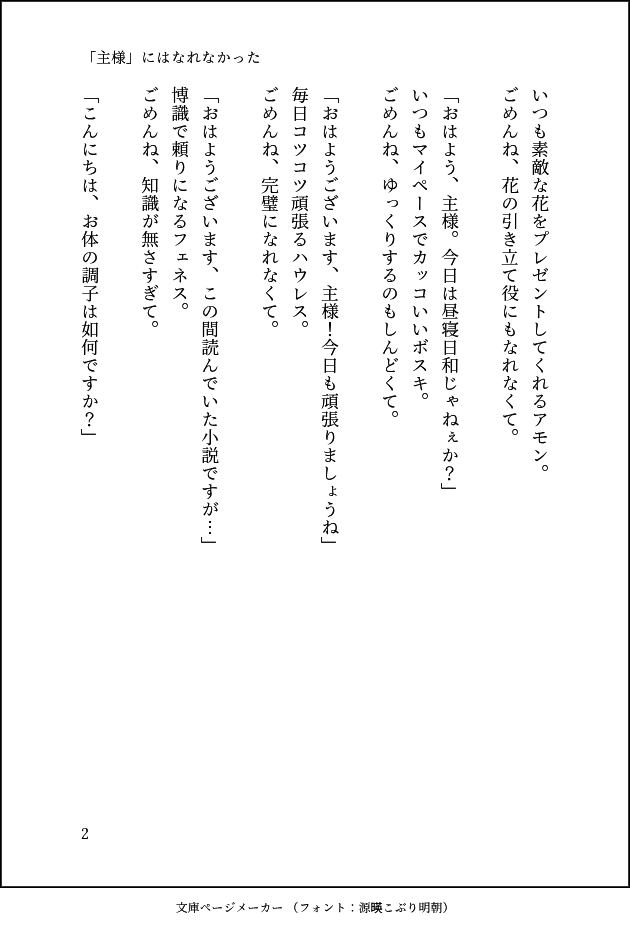 「主様」にはなれなかった

いつも素敵な花をプレゼントしてくれるアモン。
ごめんね、花の引き立て役にもなれなくて。

「おはよう、主様。今日は昼寝日和じゃねぇか?」
いつもマイペースでカッコいいボスキ。
ごめんね、ゆっくりするのもしんどくて。

「おはようございます、主様!今日も頑張りましょうね」
毎日コツコツ頑張るハウレス。
ごめんね、完璧になれなくて。

「おはようございます、この間読んでいた小説ですが…」
博識で頼りになるフェネス。
ごめんね、知識が無さすぎて。

「こんにちは、お体の調子は如何ですか?」

2

文庫ページメーカー(フォント:源暎こぶり明朝)